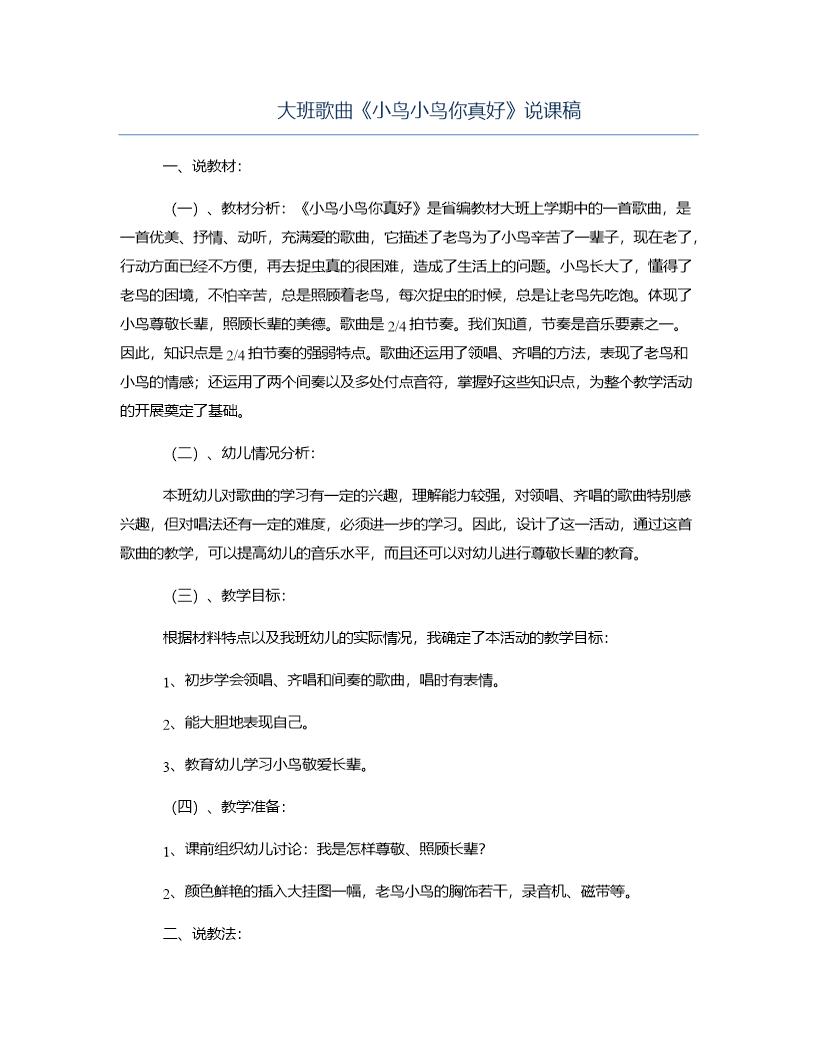 大班歌曲《小鸟小鸟你真好》说课稿

一、说教材：

（一）、教材分析：《小鸟小鸟你真好》是省编教材大班上学期中的一首歌曲，是一首优美、抒情、动听，充满爱的歌曲，它描述了老鸟为了小鸟辛苦了一辈子，现在老了，行动方面已经不方便，再去捉虫真的很困难，造成了生活上的问题。小鸟长大了，懂得了老鸟的困境，不怕辛苦，总是照顾着老鸟，每次捉虫的时候，总是让老鸟先吃饱。体现了小鸟尊敬长辈，照顾长辈的美德。歌曲是 2/4 拍节奏。我们知道，节奏是音乐要素之一。因此，知识点是 2/4 拍节奏的强弱特点。歌曲还运用了领唱、齐唱的方法，表现了老鸟和小鸟的情感；还运用了两个间奏以及多处付点音符，掌握好这些知识点，为整个教学活动的开展奠定了基础。

（二）、幼儿情况分析：

本班幼儿对歌曲的学习有一定的兴趣，理解能力较强，对领唱、齐唱的歌曲特别感兴趣，但对唱法还有一定的难度，必须进一步的学习。因此，设计了这一活动，通过这首歌曲的教学，可以提高幼儿的音乐水平，而且还可以对幼儿进行尊敬长辈的教育。

（三）、教学目标：

根据材料特点以及我班幼儿的实际情况，我确定了本活动的教学目标：

1、初步学会领唱、齐唱和间奏的歌曲，唱时有表情。

2、能大胆地表现自己。

3、教育幼儿学习小鸟敬爱长辈。

（四）、教学准备：

1、课前组织幼儿讨论：我是怎样尊敬、照顾长辈？

2、颜色鲜艳的插入大挂图一幅，老鸟小鸟的胸饰若干，录音机、磁带等。

二、说教法：